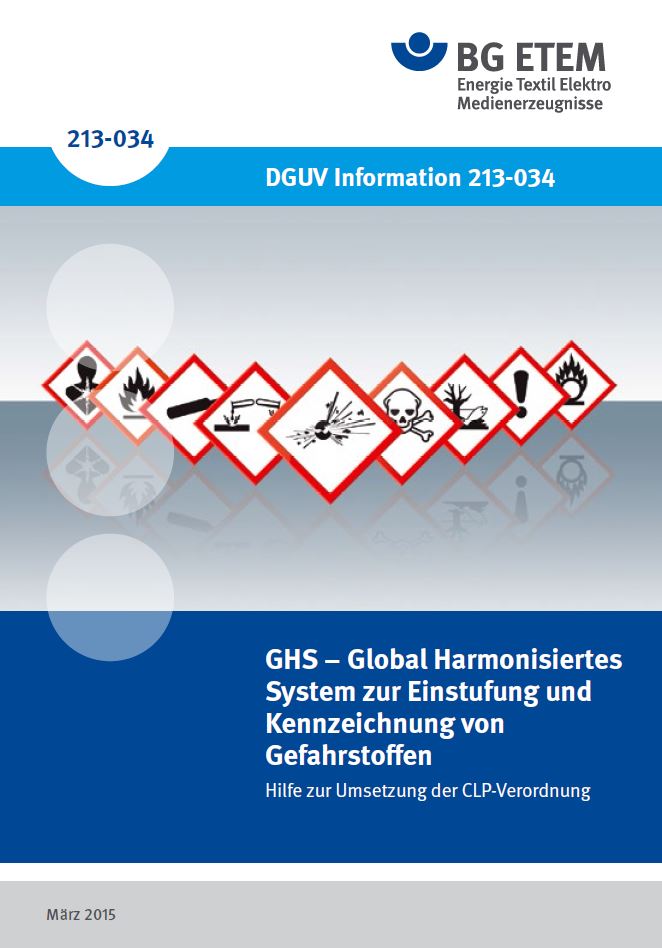 BG ETEM
Energie Textil Elektro
Medienerzeugnisse

213-034

DGUV Information 213-034

GHS – Global Harmonisiertes System zur Einstufung und Kennzeichnung von Gefahrstoffen

Hilfe zur Umsetzung der CLP-Verordnung

März 2015